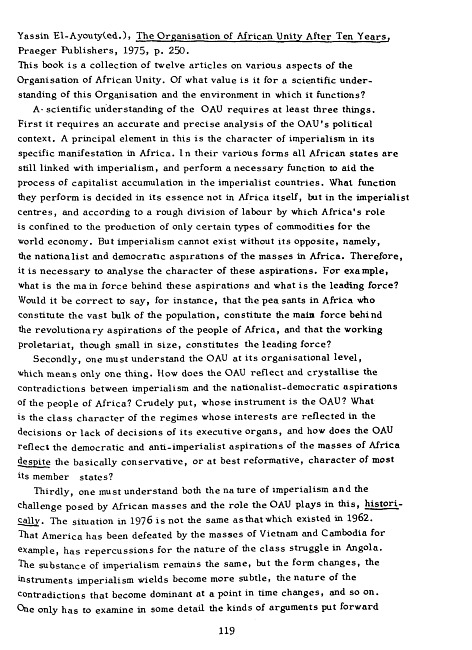 Yassin El-Ayouty(ed.), The Organisation of African Unity After Ten Years, Praeger Publishers, 1975, p. 250.
This book is a collection of twelve articles on various aspects of the Organisation of African Unity. Of what value is it for a scientific understanding of this Organisation and the environment in which it functions?

A scientific understanding of the OAU requires at least three things. First it requires an accurate and precise analysis of the OAU's political context. A principal element in this is the character of imperialism in its specific manifestation in Africa. In their various forms all African states are still linked with imperialism, and perform a necessary function to aid the process of capitalist accumulation in the imperialist countries. What function they perform is decided in its essence not in Africa itself, but in the imperialist centres, and according to a rough division of labour by which Africa's role is confined to the production of only certain types of commodities for the world economy. But imperialism cannot exist without its opposite, namely, the nationalist and democratic aspirations of the masses in Africa. Therefore, it is necessary to analyse the character of these aspirations. For example, what is the main force behind these aspirations and what is the leading force? Would it be correct to say, for instance, that the peasants in Africa who constitute the vast bulk of the population, constitute the main force behind the revolutionary aspirations of the people of Africa, and that the working proletariat, though small in size, constitutes the leading force?

Secondly, one must understand the OAU at its organisational level, which means only one thing. How does the OAU reflect and crystallise the contradictions between imperialism and the nationalist-democratic aspirations of the people of Africa? Crudely put, whose instrument is the OAU? What is the class character of the regimes whose interests are reflected in the decisions or lack of decisions of its executive organs, and how does the OAU reflect the democratic and anti-imperialist aspirations of the masses of Africa despite the basically conservative, or at best reformative, character of most its member states?

Thirdly, one must understand both the nature of imperialism and the challenge posed by African masses and the role the OAU plays in this, historically. The situation in 1976 is not the same as that which existed in 1962. That America has been defeated by the masses of Vietnam and Cambodia for example, has repercussions for the nature of the class struggle in Angola. The substance of imperialism remains the same, but the form changes, the instruments imperialism wields become more subtle, the nature of the contradictions that become dominant at a point in time changes, and so on. One only has to examine in some detail the kinds of arguments put forward

119